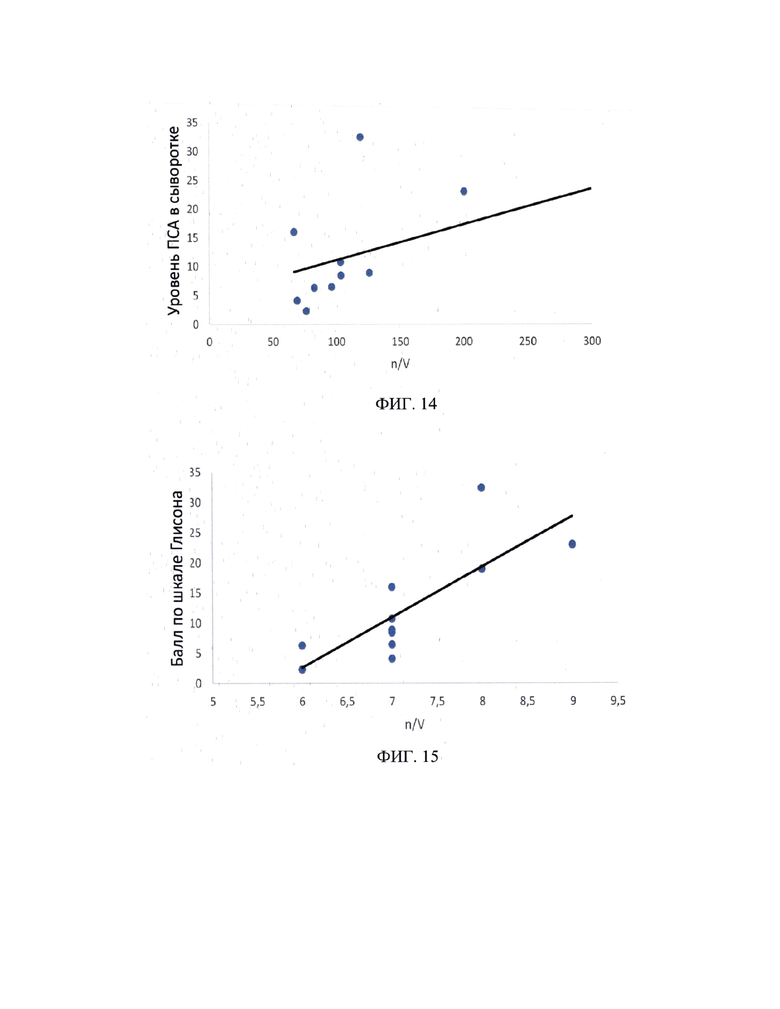 Уровень ПСА в сыворотке

35
30
25
20
15
10
5
0

0 50 100 150 200 250 300

n/V

ФИГ. 14

Балл по шкале Глисона

35
30
25
20
15
10
5
0

5 5,5 6 6,5 7 7,5 8 8,5 9 9,5

n/V

ФИГ. 15